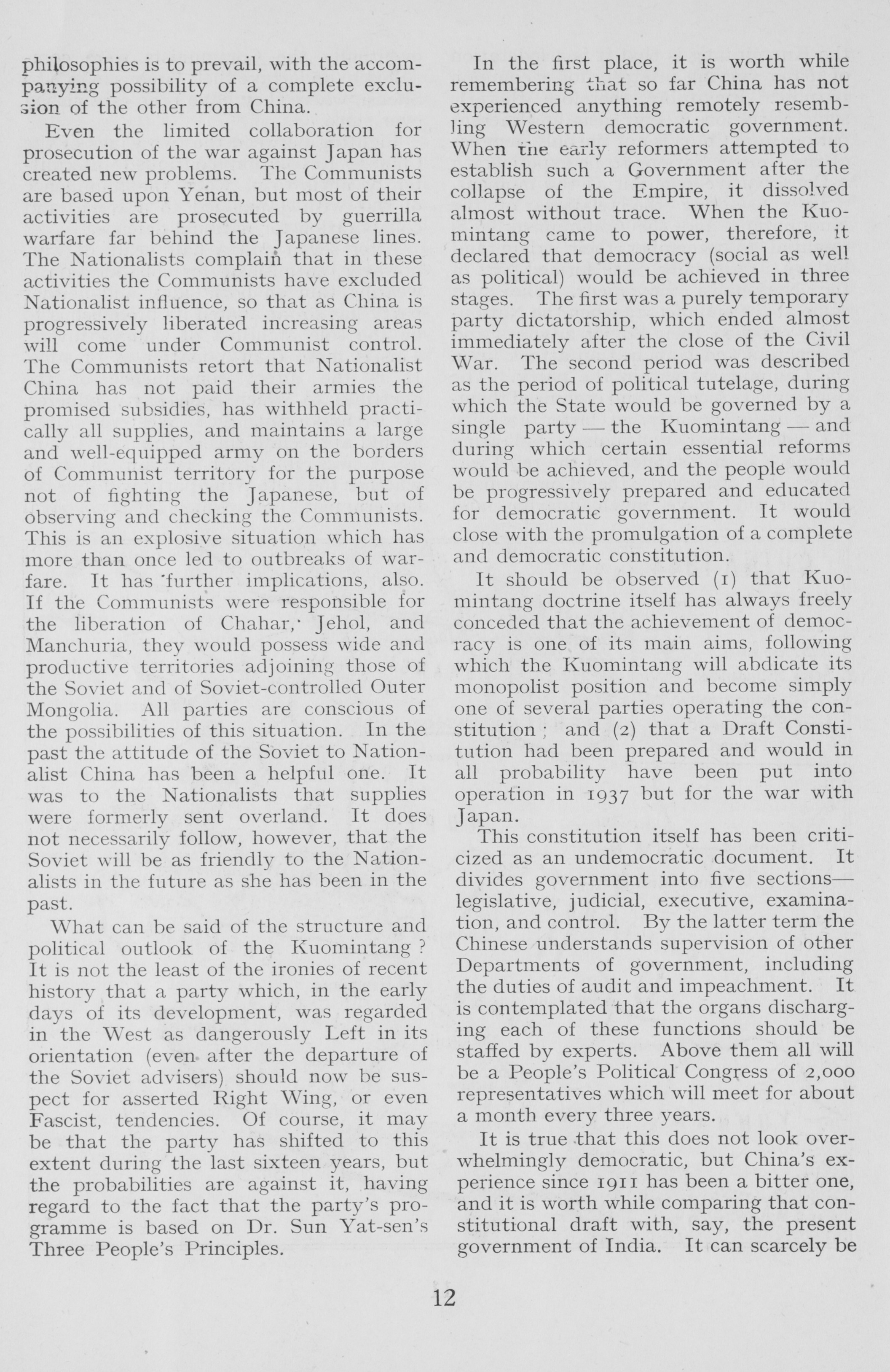 philosophies is to prevail, with the accompanying possibility of a complete exclusion of the other from China.

Even the limited collaboration for prosecution of the war against Japan has created new problems. The Communists are based upon Yenan, but most of their activities are prosecuted by guerrilla warfare far behind the Japanese lines. The Nationalists complain that in these activities the Communists have excluded Nationalist influence, so that as China is progressively liberated increasing areas will come under Communist control. The Communists retort that Nationalist China has not paid their armies the promised subsidies, has withheld practically all supplies, and maintains a large and well-equipped army on the borders of Communist territory for the purpose not of fighting the Japanese, but of observing and checking the Communists. This is an explosive situation which has more than once led to outbreaks of warfare. It has further implications, also. If the Communists were responsible for the liberation of Chahar, Jehol, and Manchuria, they would possess wide and productive territories adjoining those of the Soviet and of Soviet-controlled Outer Mongolia. All parties are conscious of the possibilities of this situation. In the past the attitude of the Soviet to Nationalist China has been a helpful one. It was to the Nationalists that supplies were formerly sent overland. It does not necessarily follow, however, that the Soviet will be as friendly to the Nationalists in the future as she has been in the past.

What can be said of the structure and political outlook of the Kuomintang ? It is not the least of the ironies of recent history that a party which, in the early days of its development, was regarded in the West as dangerously Left in its orientation (even after the departure of the Soviet advisers) should now be suspect for asserted Right Wing, or even Fascist, tendencies. Of course, it may be that the party has shifted to this extent during the last sixteen years, but the probabilities are against it, having regard to the fact that the party's programme is based on Dr. Sun Yat-sen's Three People's Principles.

In the first place, it is worth while remembering that so far China has not experienced anything remotely resembling Western democratic government. When the early reformers attempted to establish such a Government after the collapse of the Empire, it dissolved almost without trace. When the Kuomintang came to power, therefore, it declared that democracy (social as well as political) would be achieved in three stages. The first was a purely temporary party dictatorship, which ended almost immediately after the close of the Civil War. The second period was described as the period of political tutelage, during which the State would be governed by a single party — the Kuomintang — and during which certain essential reforms would be achieved, and the people would be progressively prepared and educated for democratic government. It would close with the promulgation of a complete and democratic constitution.

It should be observed (1) that Kuomintang doctrine itself has always freely conceded that the achievement of democracy is one of its main aims, following which the Kuomintang will abdicate its monopolist position and become simply one of several parties operating the constitution ; and (2) that a Draft Constitution had been prepared and would in all probability have been put into operation in 1937 but for the war with Japan.

This constitution itself has been criticized as an undemocratic document. It divides government into five sections—legislative, judicial, executive, examination, and control. By the latter term the Chinese understands supervision of other Departments of government, including the duties of audit and impeachment. It is contemplated that the organs discharging each of these functions should be staffed by experts. Above them all will be a People's Political Congress of 2,000 representatives which will meet for about a month every three years.

It is true that this does not look overwhelmingly democratic, but China's experience since 1911 has been a bitter one, and it is worth while comparing that constitutional draft with, say, the present government of India. It can scarcely be

12